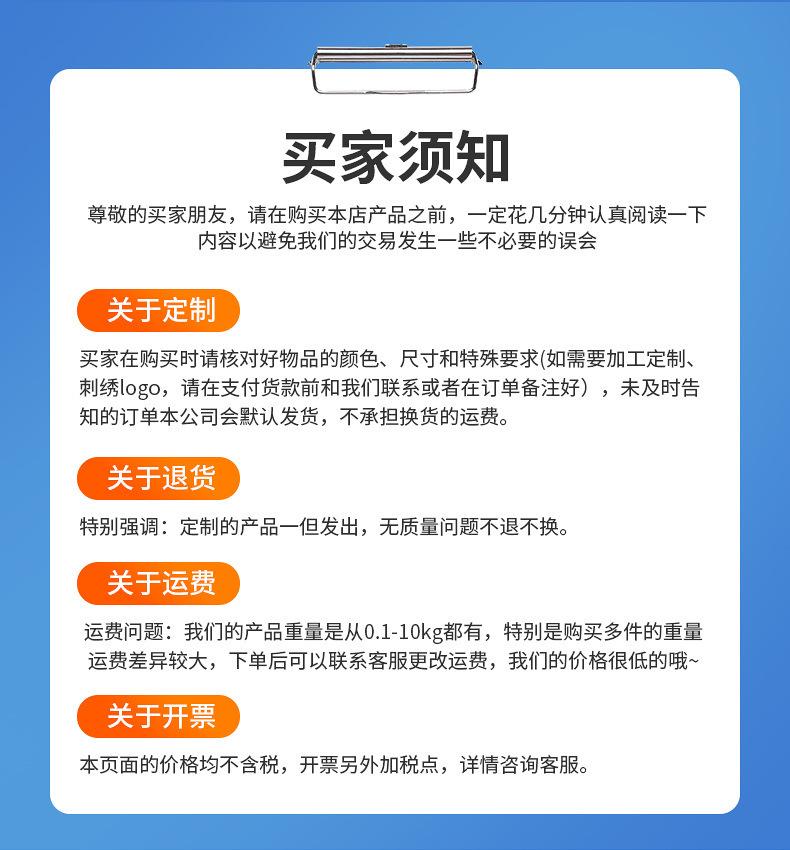 买家须知

尊敬的买家朋友，请在购买本店产品之前，一定花几分钟认真阅读一下内容以避免我们的交易发生一些不必要的误会

关于定制

买家在购买时请核对好物品的颜色、尺寸和特殊要求(如需要加工定制、刺绣logo，请在支付货款前和我们联系或者在订单备注好），未及时告知的订单本公司会默认发货，不承担换货的运费。

关于退货

特别强调：定制的产品一但发出，无质量问题不退不换。

关于运费

运费问题：我们的产品重量是从0.1-10kg都有，特别是购买多件的重量运费差异较大，下单后可以联系客服更改运费，我们的价格很低的哦~

关于开票

本页面的价格均不含税，开票另外加税点，详情咨询客服。